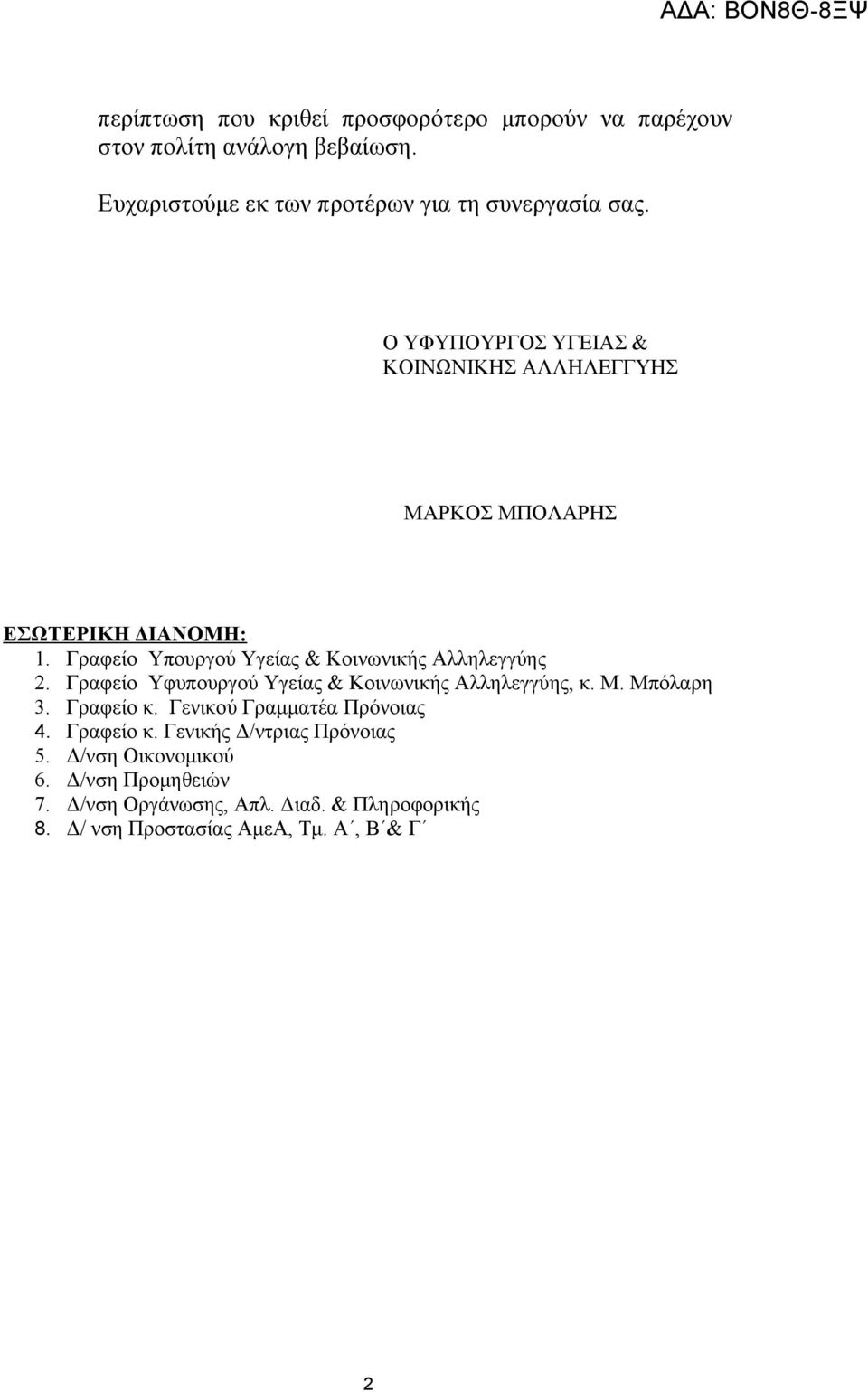 ΑΔΑ: ΒΟΝ8Θ-8ΞΨ

περίπτωση που κριθεί προσφορότερο μπορούν να παρέχουν στον πολίτη ανάλογη βεβαίωση.

Ευχαριστούμε εκ των προτέρων για τη συνεργασία σας.

Ο ΥΦΥΠΟΥΡΓΟΣ ΥΓΕΙΑΣ & ΚΟΙΝΩΝΙΚΗΣ ΑΛΛΗΛΕΓΓΥΗΣ

ΜΑΡΚΟΣ ΜΠΟΛΑΡΗΣ

ΕΣΩΤΕΡΙΚΗ ΔΙΑΝΟΜΗ:
1. Γραφείο Υπουργού Υγείας & Κοινωνικής Αλληλεγγύης
2. Γραφείο Υφυπουργού Υγείας & Κοινωνικής Αλληλεγγύης, κ. Μ. Μπόλαρη
3. Γραφείο κ. Γενικού Γραμματέα Πρόνοιας
4. Γραφείο κ. Γενικής Δ/ντριας Πρόνοιας
5. Δ/νση Οικονομικού
6. Δ/νση Προμηθειών
7. Δ/νση Οργάνωσης, Απλ. Διαδ. & Πληροφορικής
8. Δ/ νση Προστασίας ΑμεΑ, Τμ. Α΄, Β΄& Γ΄

2